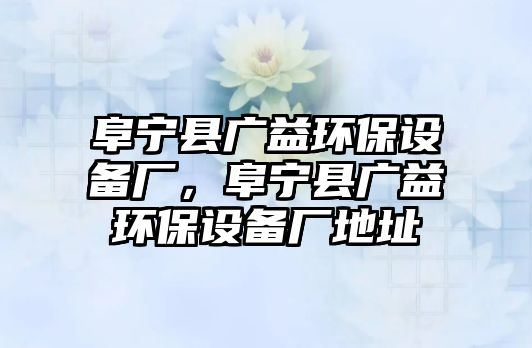 阜宁县广益环保设备厂，阜宁县广益环保设备厂地址